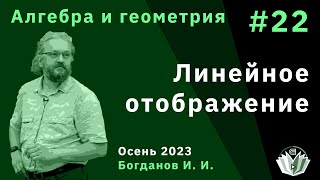 Алгебра и геометрия

#22

Линейное отображение

Осень 2023
Богданов И. И.